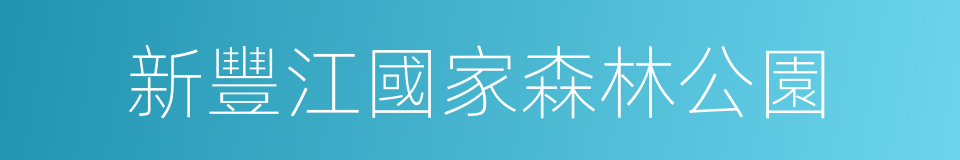 新豐江國家森林公園